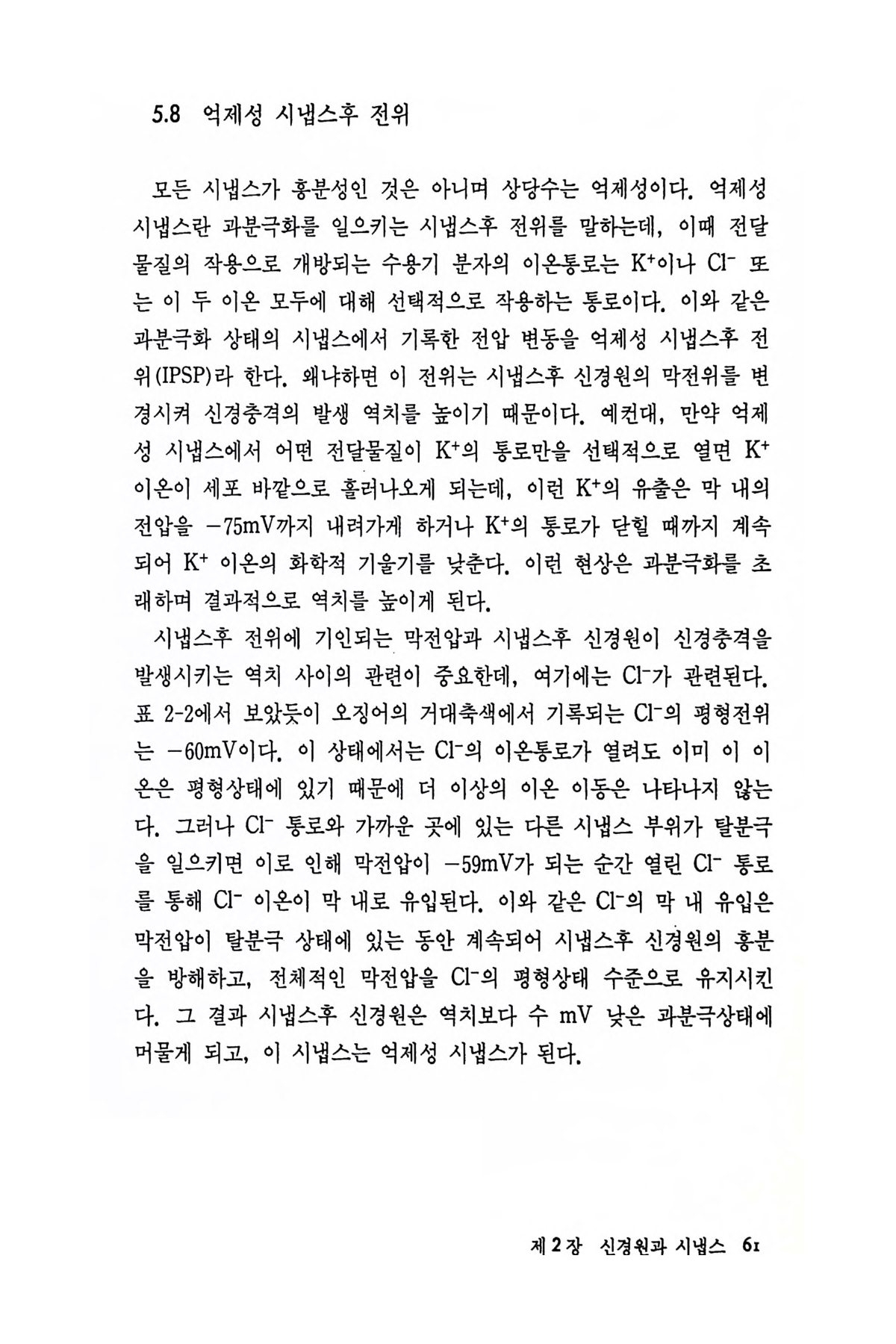 5.8 억제성 시냅스후 전위

모든 시냅스가 흥분성인 것은 아니며 상당수는 억제성이다. 억제성 시냅스란 과분극화를 일으키는 시냅스후 전위를 말하는데, 이때 전달물질의 작용으로 개방되는 수용기 분자의 이온통로는 $K^+$이나 $Cl^-$ 또는 이 두 이온 모두에 대해 선택적으로 작용하는 통로이다. 이와 같은 과분극화 상태의 시냅스에서 기록한 전압 변동을 억제성 시냅스후 전위(IPSP)라 한다. 왜냐하면 이 전위는 시냅스후 신경원의 막전위를 변경시켜 신경충격의 발생 역치를 높이기 때문이다. 예컨대, 만약 억제성 시냅스에서 어떤 전달물질이 $K^+$의 통로만을 선택적으로 열면 $K^+$ 이온이 세포 바깥으로 흘러나오게 되는데, 이런 $K^+$의 유출은 막 내의 전압을 $-75$mV까지 내려가게 하거나 $K^+$의 통로가 닫힐 때까지 계속되어 $K^+$ 이온의 화학적 기울기를 낮춘다. 이런 현상은 과분극화를 초래하며 결과적으로 역치를 높이게 된다.

시냅스후 전위에 기인되는 막전압과 시냅스후 신경원이 신경충격을 발생시키는 역치 사이의 관련이 중요한데, 여기에는 $Cl^-$가 관련된다. 표 2-2에서 보았듯이 오징어의 거대축색에서 기록되는 $Cl^-$의 평형전위는 $-60$mV이다. 이 상태에서는 $Cl^-$의 이온통로가 열려도 이미 이 이온은 평형상태에 있기 때문에 더 이상의 이온 이동은 나타나지 않는다. 그러나 $Cl^-$ 통로와 가까운 곳에 있는 다른 시냅스 부위가 탈분극을 일으키면 이로 인해 막전압이 $-59$mV가 되는 순간 열린 $Cl^-$ 통로를 통해 $Cl^-$ 이온이 막 내로 유입된다. 이와 같은 $Cl^-$의 막 내 유입은 막전압이 탈분극 상태에 있는 동안 계속되어 시냅스후 신경원의 흥분을 방해하고, 전체적인 막전압을 $Cl^-$의 평형상태 수준으로 유지시킨다. 그 결과 시냅스후 신경원은 역치보다 수 mV 낮은 과분극상태에 머물게 되고, 이 시냅스는 억제성 시냅스가 된다.

제 2 장 신경원과 시냅스 61